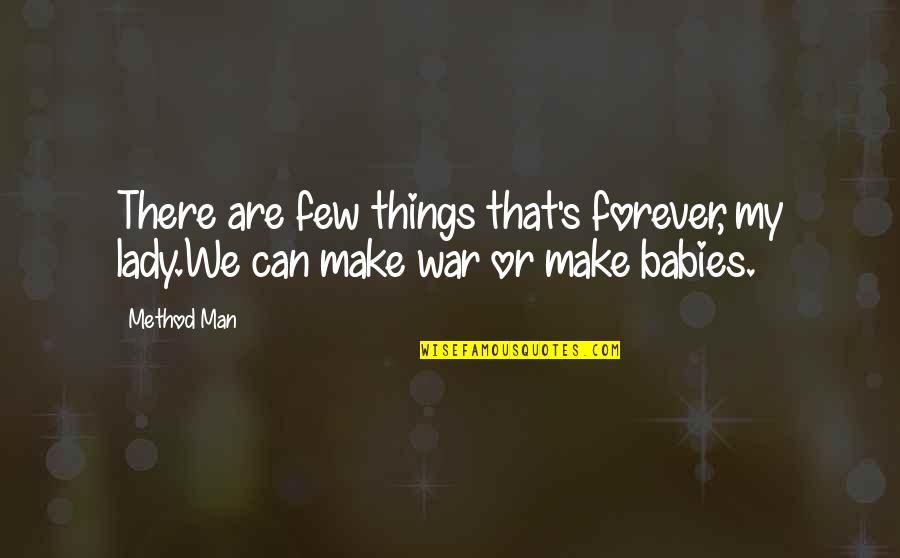 There are few things that's forever, my lady.We can make war or make babies.

Method Man

WISEFAMOUSQUOTES.COM